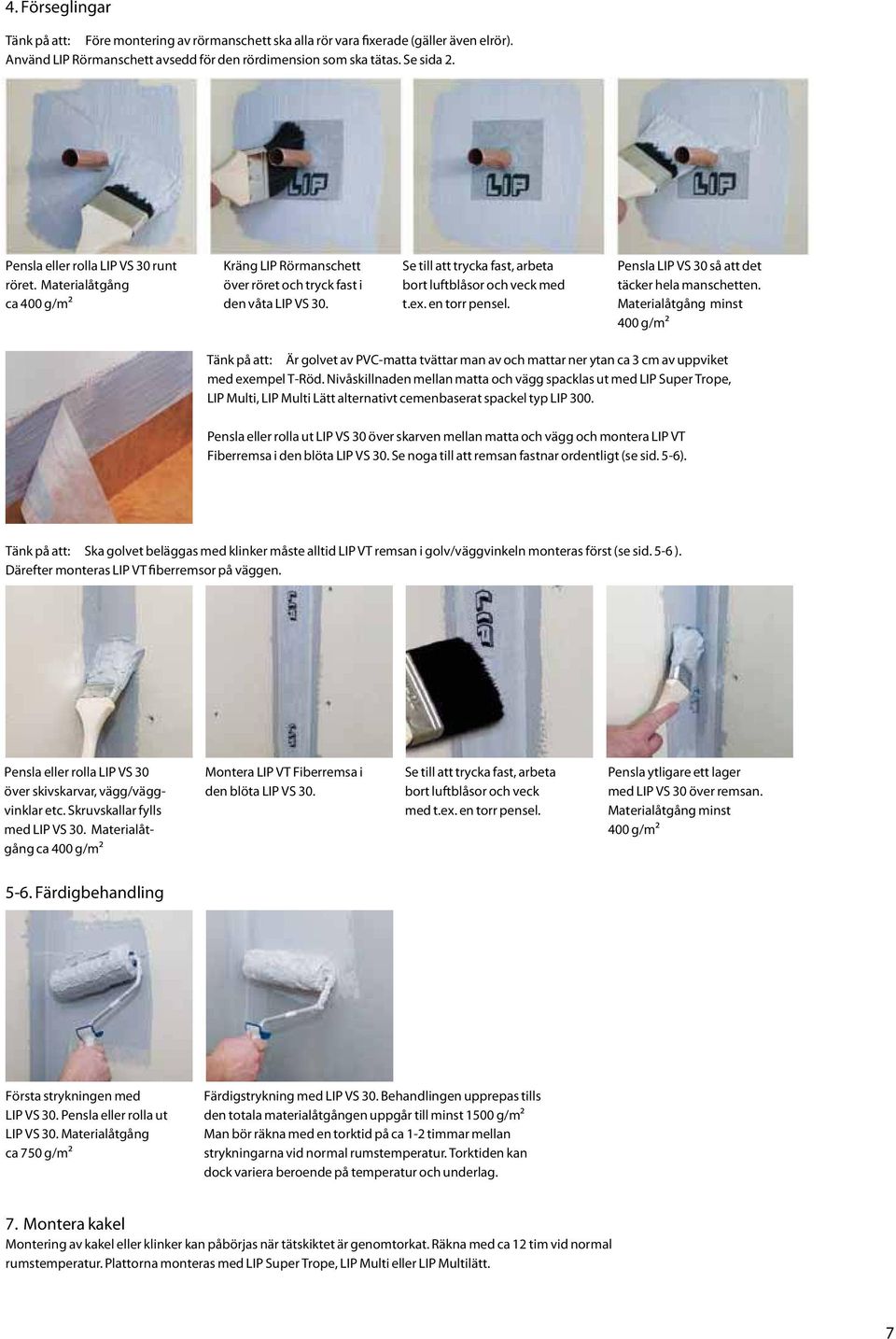 4. Förseglingar

Tänk på att: Före montering av rörmanschett ska alla rör vara fixerade (gäller även elrör). Använd LIP Rörmanschett avsedd för den rördimension som ska tätas. Se sida 2.

LIP

LIP

LIP

Pensla eller rolla LIP VS 30 runt röret. Materialåtgång ca 400 g/m²

Kräng LIP Rörmanschett över röret och tryck fast i den våta LIP VS 30.

Se till att trycka fast, arbeta bort luftblåsor och veck med t.ex. en torr pensel.

Pensla LIP VS 30 så att det täcker hela manschetten. Materialåtgång minst 400 g/m²

Tänk på att: Är golvet av PVC-matta tvättar man av och mattar ner ytan ca 3 cm av uppviket med exempel T-Röd. Nivåskillnaden mellan matta och vägg spacklas ut med LIP Super Trope, LIP Multi, LIP Multi Lätt alternativt cemenbaserat spackel typ LIP 300.

Pensla eller rolla ut LIP VS 30 över skarven mellan matta och vägg och montera LIP VT Fiberremsa i den blöta LIP VS 30. Se noga till att remsan fastnar ordentligt (se sid. 5-6).

Tänk på att: Ska golvet beläggas med klinker måste alltid LIP VT remsan i golv/väggvinkeln monteras först (se sid. 5-6 ). Därefter monteras LIP VT fiberremsor på väggen.

LIP

LIP

LIP

Pensla eller rolla LIP VS 30 över skivskarvar, vägg/väggvinklar etc. Skruvskallar fylls med LIP VS 30. Materialåtgång ca 400 g/m²

Montera LIP VT Fiberremsa i den blöta LIP VS 30.

Se till att trycka fast, arbeta bort luftblåsor och veck med t.ex. en torr pensel.

Pensla ytligare ett lager med LIP VS 30 över remsan. Materialåtgång minst 400 g/m²

5-6. Färdigbehandling

Första strykningen med LIP VS 30. Pensla eller rolla ut LIP VS 30. Materialåtgång ca 750 g/m²

Färdigstrykning med LIP VS 30. Behandlingen upprepas tills den totala materialåtgången uppgår till minst 1500 g/m² Man bör räkna med en torktid på ca 1-2 timmar mellan strykningarna vid normal rumstemperatur. Torktiden kan dock variera beroende på temperatur och underlag.

7. Montera kakel
Montering av kakel eller klinker kan påbörjas när tätskiktet är genomtorkat. Räkna med ca 12 tim vid normal rumstemperatur. Plattorna monteras med LIP Super Trope, LIP Multi eller LIP Multilätt.

7